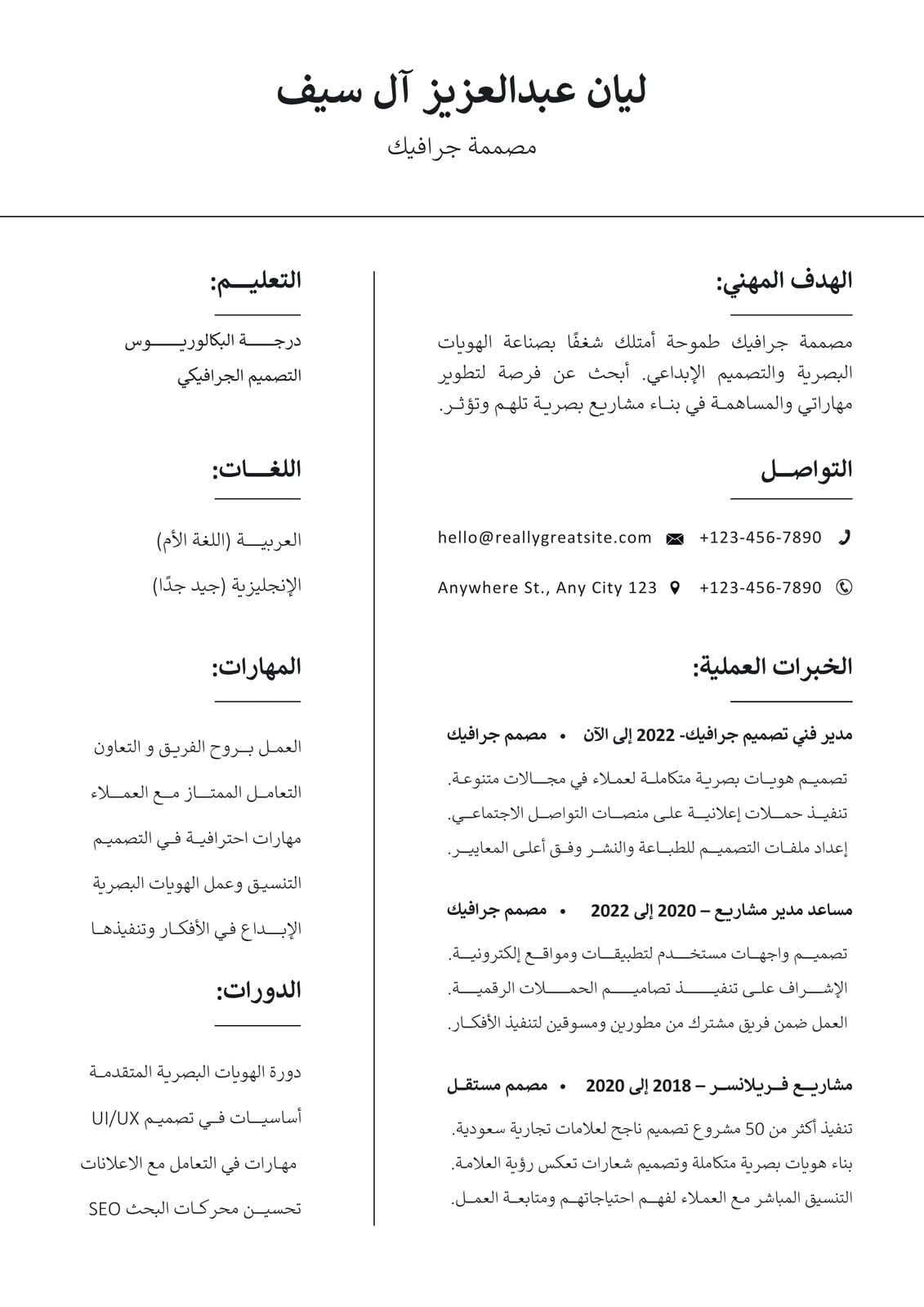 ليان عبدالعزيز آل سيف

مصممة جرافيك

الهدف المهني:

مصممة جرافيك طموحة أمتلك شغفًا بصناعة الهويات البصرية والتصميم الإبداعي. أبحث عن فرصة لتطوير مهاراتي والمساهمة في بناء مشاريع بصرية تلهم وتؤثر.

التواصل

+123-456-7890 hello@reallygreatsite.com

+123-456-7890 Anywhere St., Any City 123

الخبرات العملية:

مدير فني تصميم جرافيك- 2022 إلى الآن • مصمم جرافيك

تصميم هويات بصرية متكاملة لعملاء في مجالات متنوعة.
تنفيذ حملات إعلانية على منصات التواصل الاجتماعي.
إعداد ملفات التصميم للطباعة والنشر وفق أعلى المعايير.

مساعد مدير مشاريع – 2020 إلى 2022 • مصمم جرافيك

تصميم واجهات مستخدم لتطبيقات ومواقع إلكترونية.
الإشراف على تنفيذ تصاميم الحملات الرقمية.
العمل ضمن فريق مشترك من مطورين ومسوقين لتنفيذ الأفكار.

مشاريع فريلانسر – 2018 إلى 2020 • مصمم مستقل

تنفيذ أكثر من 50 مشروع تصميم ناجح لعلامات تجارية سعودية.
بناء هويات بصرية متكاملة وتصميم شعارات تعكس رؤية العلامة.
التنسيق المباشر مع العملاء لفهم احتياجاتهم ومتابعة العمل.

التعليم:

درجة البكالوريوس
التصميم الجرافيكي

اللغات:

العربية (اللغة الأم)
الإنجليزية (جيد جدًا)

المهارات:

العمل بروح الفريق و التعاون
التعامل الممتاز مع العملاء
مهارات احترافية في التصميم
التنسيق وعمل الهويات البصرية
الإبداع في الأفكار وتنفيذها

الدورات:

دورة الهويات البصرية المتقدمة
أساسيات في تصميم UI/UX
مهارات في التعامل مع الاعلانات
تحسين محركات البحث SEO